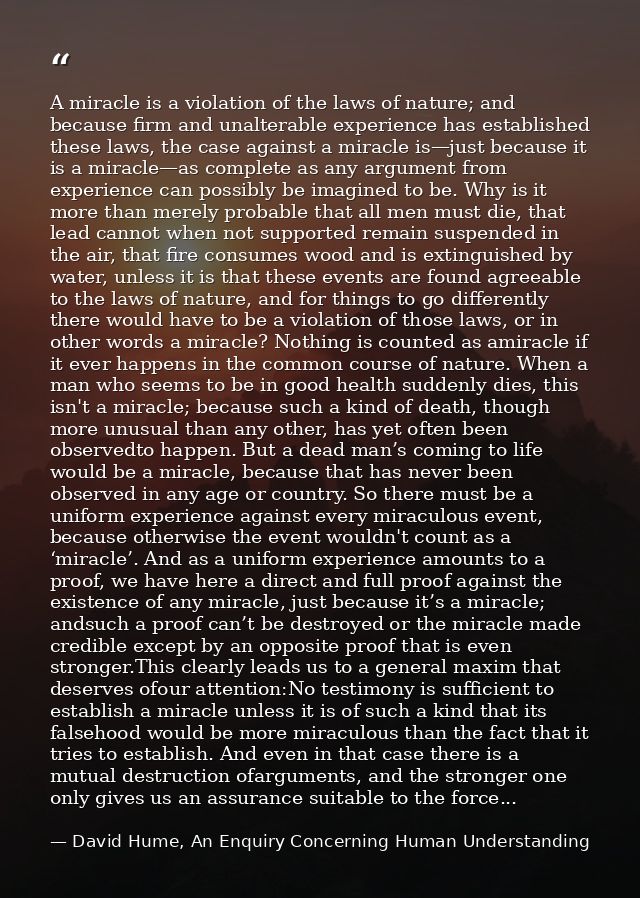 “

A miracle is a violation of the laws of nature; and because firm and unalterable experience has established these laws, the case against a miracle is—just because it is a miracle—as complete as any argument from experience can possibly be imagined to be. Why is it more than merely probable that all men must die, that lead cannot when not supported remain suspended in the air, that fire consumes wood and is extinguished by water, unless it is that these events are found agreeable to the laws of nature, and for things to go differently there would have to be a violation of those laws, or in other words a miracle? Nothing is counted as amiracle if it ever happens in the common course of nature. When a man who seems to be in good health suddenly dies, this isn't a miracle; because such a kind of death, though more unusual than any other, has yet often been observedto happen. But a dead man’s coming to life would be a miracle, because that has never been observed in any age or country. So there must be a uniform experience against every miraculous event, because otherwise the event wouldn't count as a ‘miracle’. And as a uniform experience amounts to a proof, we have here a direct and full proof against the existence of any miracle, just because it’s a miracle; andsuch a proof can’t be destroyed or the miracle made credible except by an opposite proof that is even stronger.This clearly leads us to a general maxim that deserves ofour attention:No testimony is sufficient to establish a miracle unless it is of such a kind that its falsehood would be more miraculous than the fact that it tries to establish. And even in that case there is a mutual destruction ofarguments, and the stronger one only gives us an assurance suitable to the force...

— David Hume, An Enquiry Concerning Human Understanding